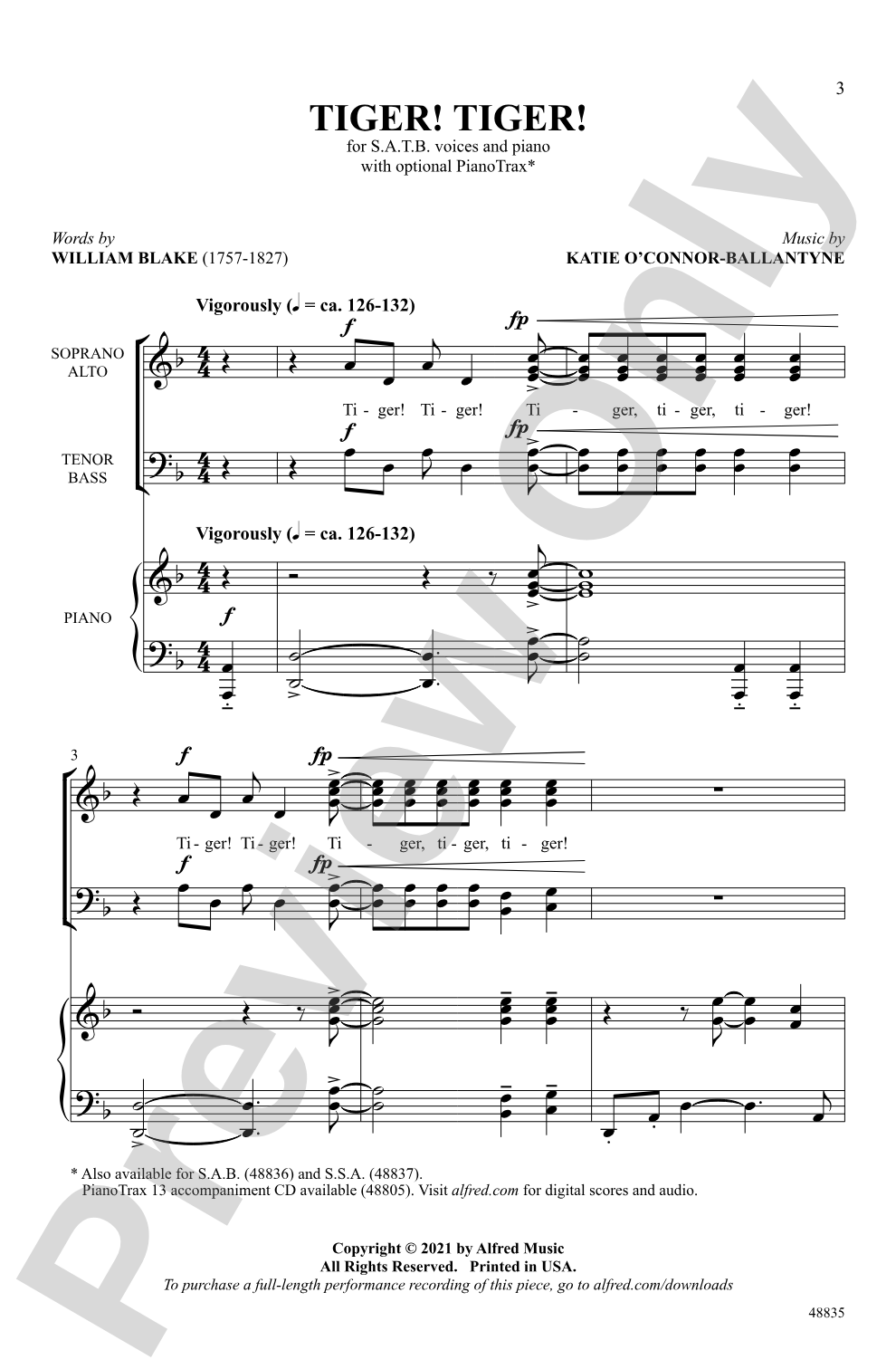 3

TIGER! TIGER!

for S.A.T.B. voices and piano
with optional PianoTrax*

Words by
WILLIAM BLAKE (1757-1827)

Music by
KATIE O'CONNOR-BALLANTYNE

Vigorously (♩ = ca. 126-132)

SOPRANO
ALTO

f

fp

Ti - ger! Ti - ger! Ti - ger, ti - ger, ti - ger!

TENOR
BASS

f

fp

Vigorously (♩ = ca. 126-132)

PIANO

f

3

f

fp

Ti - ger! Ti - ger! Ti - ger, ti - ger, ti - ger!

f

fp

* Also available for S.A.B. (48836) and S.S.A. (48837).
PianoTrax 13 accompaniment CD available (48805). Visit alfred.com for digital scores and audio.

Copyright © 2021 by Alfred Music
All Rights Reserved. Printed in USA.
To purchase a full-length performance recording of this piece, go to alfred.com/downloads

48835

Preview Only